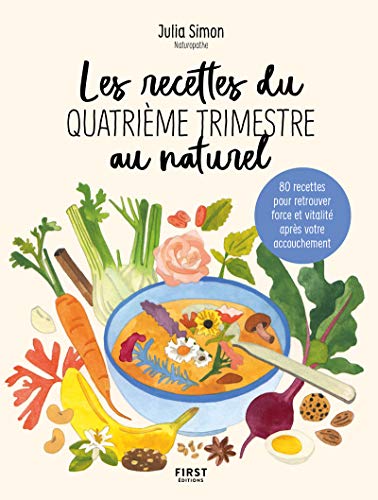 Julia Simon
Naturopathe

Les recettes du
QUATRIÈME TRIMESTRE
au naturel

80 recettes pour retrouver force et vitalité après votre accouchement

FIRST
ÉDITIONS